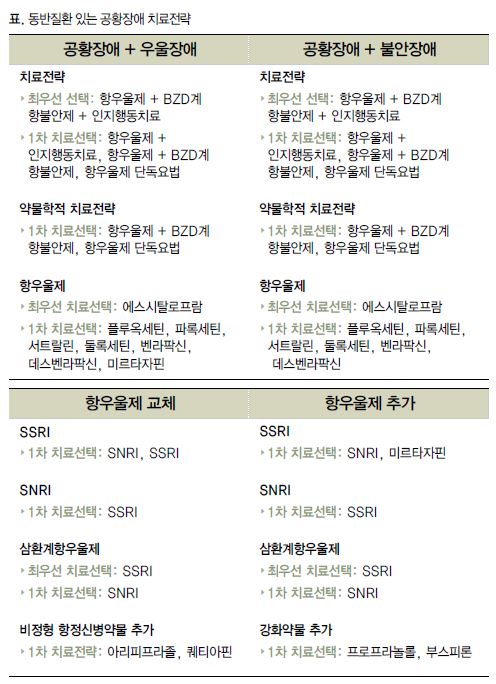 표. 동반질환 있는 공황장애 치료전략

공황장애 + 우울장애

치료전략

‣ 최우선 선택: 항우울제 + BZD계 항불안제 + 인지행동치료

‣ 1차 치료선택: 항우울제 + 인지행동치료, 항우울제 + BZD계 항불안제, 항우울제 단독요법

약물학적 치료전략

‣ 1차 치료선택: 항우울제 + BZD계 항불안제, 항우울제 단독요법

항우울제

‣ 최우선 치료선택: 에스시탈로프람

‣ 1차 치료선택: 플루옥세틴, 파록세틴, 서트랄린, 둘록세틴, 벤라팍신, 데스벤라팍신, 미르타자핀

공황장애 + 불안장애

치료전략

‣ 최우선 선택: 항우울제 + BZD계 항불안제 + 인지행동치료

‣ 1차 치료선택: 항우울제 + 인지행동치료, 항우울제 + BZD계 항불안제, 항우울제 단독요법

약물학적 치료전략

‣ 1차 치료선택: 항우울제 + BZD계 항불안제, 항우울제 단독요법

항우울제

‣ 최우선 치료선택: 에스시탈로프람

‣ 1차 치료선택: 플루옥세틴, 파록세틴, 서트랄린, 둘록세틴, 벤라팍신, 데스벤라팍신

항우울제 교체

SSRI

‣ 1차 치료선택: SNRI, SSRI

SNRI

‣ 1차 치료선택: SSRI

삼환계항우울제

‣ 최우선 치료선택: SSRI

‣ 1차 치료선택: SNRI

비정형 항정신병약물 추가

‣ 1차 치료전략: 아리피프라졸, 퀘티아핀

항우울제 추가

SSRI

‣ 1차 치료선택: SNRI, 미르타자핀

SNRI

‣ 1차 치료선택: SSRI

삼환계항우울제

‣ 최우선 치료선택: SSRI

‣ 1차 치료선택: SNRI

강화약물 추가

‣ 1차 치료선택: 프로프라놀롤, 부스피론